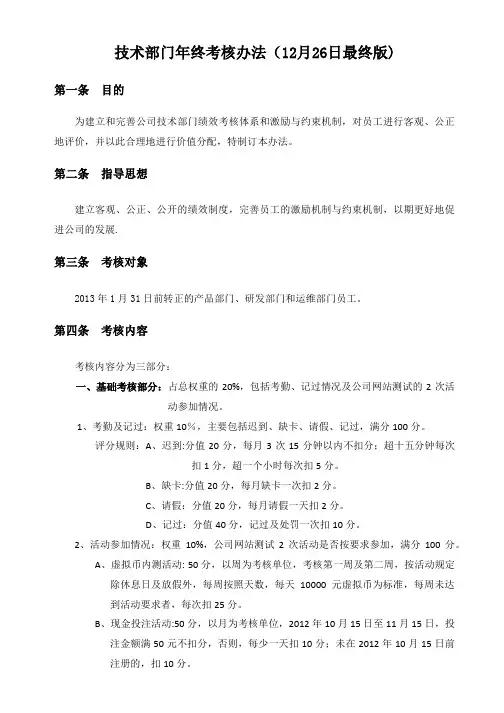 技术部门年终考核办法（12月26日最终版）

第一条　目的

为建立和完善公司技术部门绩效考核体系和激励与约束机制，对员工进行客观、公正地评价，并以此合理地进行价值分配，特制订本办法。

第二条　指导思想

建立客观、公正、公开的绩效制度，完善员工的激励机制与约束机制，以期更好地促进公司的发展.

第三条　考核对象

2013 年 1 月 31 日前转正的产品部门、研发部门和运维部门员工。

第四条　考核内容

考核内容分为三部分：

一、基础考核部分：占总权重的 20%，包括考勤、记过情况及公司网站测试的 2 次活动参加情况。

1、考勤及记过：权重 10%，主要包括迟到、缺卡、请假、记过，满分 100 分。

评分规则：A、迟到：分值 20 分，每月 3 次 15 分钟以内不扣分；超十五分钟每次扣 1 分，超一个小时每次扣 5 分。

B、缺卡：分值 20 分，每月缺卡一次扣 2 分。

C、请假：分值 20 分，每月请假一天扣 2 分。

D、记过：分值 40 分，记过及处罚一次扣 10 分。

2、活动参加情况：权重 10%，公司网站测试 2 次活动是否按要求参加，满分 100 分。

A、虚拟币内测活动: 50 分，以周为考核单位，考核第一周及第二周，按活动规定除休息日及放假外，每周按照天数，每天 10000 元虚拟币为标准，每周未达到活动要求者，每次扣 25 分。

B、现金投注活动:50 分，以月为考核单位，2012 年 10 月 15 日至 11 月 15 日，投注金额满 50 元不扣分，否则，每少一天扣 10 分；未在 2012 年 10 月 15 日前注册的，扣 10 分。